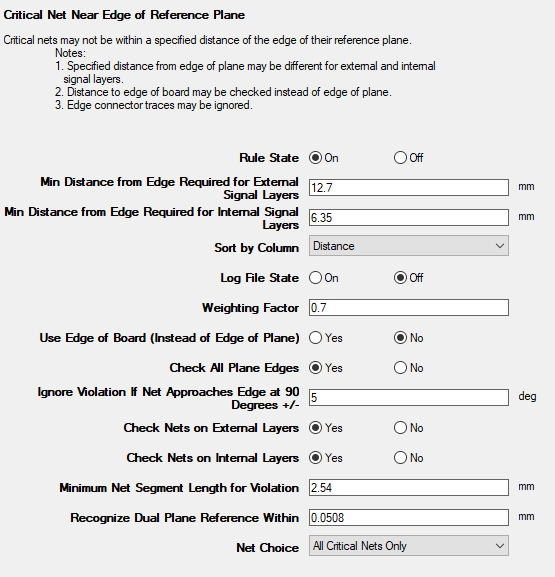 Critical Net Near Edge of Reference Plane

Critical nets may not be within a specified distance of the edge of their reference plane.
Notes:
1. Specified distance from edge of plane may be different for external and internal signal layers.
2. Distance to edge of board may be checked instead of edge of plane.
3. Edge connector traces may be ignored.

Rule State On Off

Min Distance from Edge Required for External Signal Layers 12.7 mm

Min Distance from Edge Required for Internal Signal Layers 6.35 mm

Sort by Column Distance

Log File State On Off

Weighting Factor 0.7

Use Edge of Board (Instead of Edge of Plane) Yes No

Check All Plane Edges Yes No

Ignore Violation If Net Approaches Edge at 90 Degrees +/- 5 deg

Check Nets on External Layers Yes No

Check Nets on Internal Layers Yes No

Minimum Net Segment Length for Violation 2.54 mm

Recognize Dual Plane Reference Within 0.0508 mm

Net Choice All Critical Nets Only